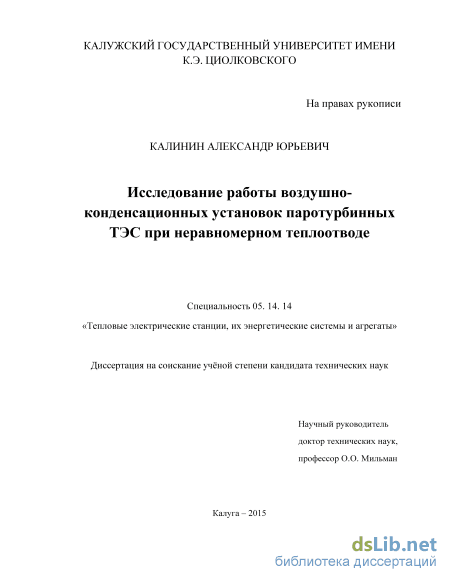 КАЛУЖСКИЙ ГОСУДАРСТВЕННЫЙ УНИВЕРСИТЕТ ИМЕНИ К.Э. ЦИОЛКОВСКОГО

На правах рукописи

КАЛИНИН АЛЕКСАНДР ЮРЬЕВИЧ

Исследование работы воздушно-конденсационных установок паротурбинных ТЭС при неравномерном теплоотводе

Специальность 05. 14. 14

«Тепловые электрические станции, их энергетические системы и агрегаты»

Диссертация на соискание учёной степени кандидата технических наук

Научный руководитель

доктор технических наук,

профессор О.О. Мильман

Калуга – 2015

dsLib.net
библиотека диссертаций